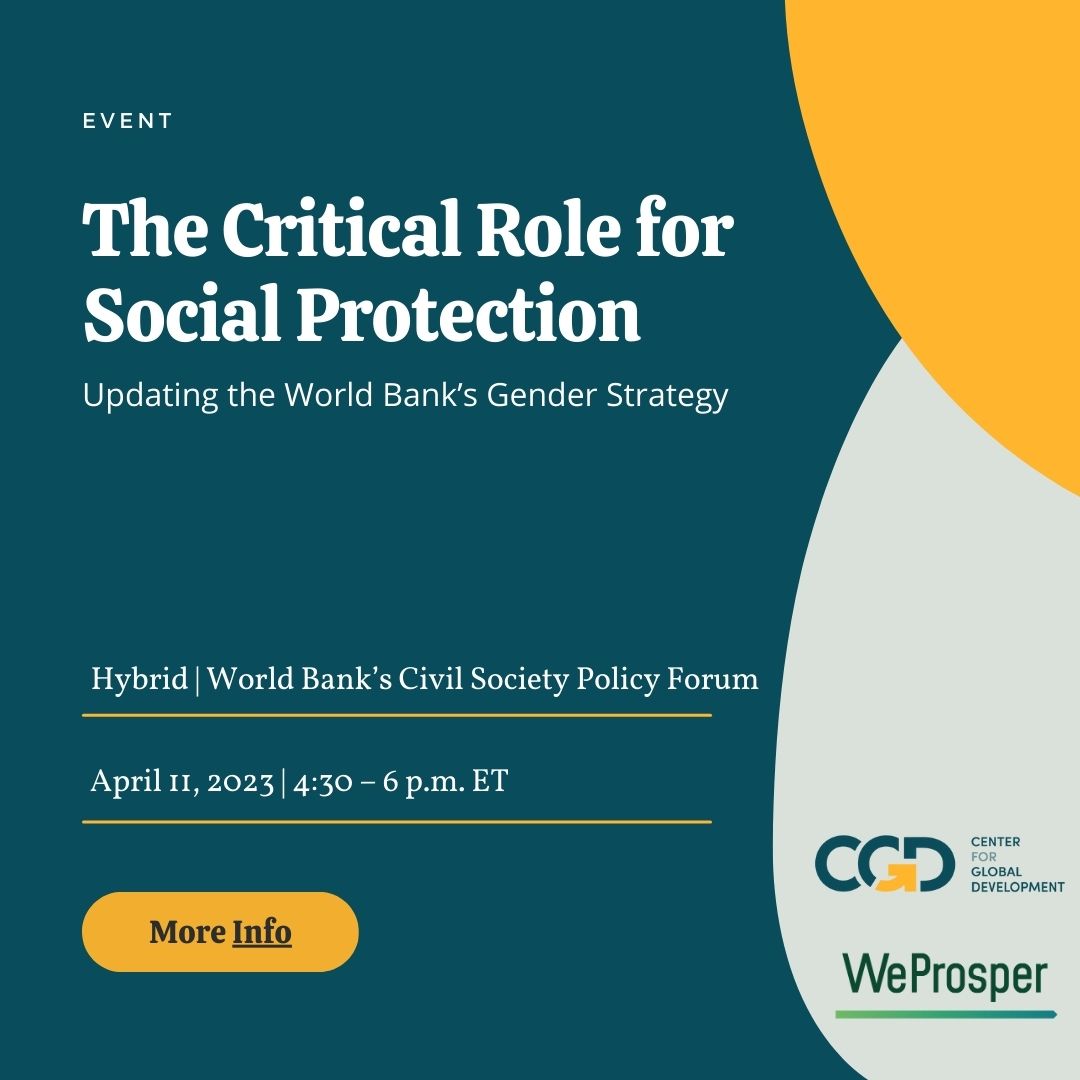 EVENT

The Critical Role for Social Protection

Updating the World Bank's Gender Strategy

Hybrid | World Bank's Civil Society Policy Forum

April 11, 2023 | 4:30 – 6 p.m. ET

More Info

CGD CENTER FOR GLOBAL DEVELOPMENT

WeProsper